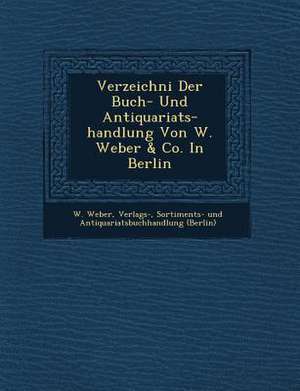 Verzeichni Der Buch- Und Antiquariats-handlung Von W. Weber & Co. In Berlin

W. Weber, Verlags-, Sortiments- und Antiquariatsbuchhandlung (Berlin)